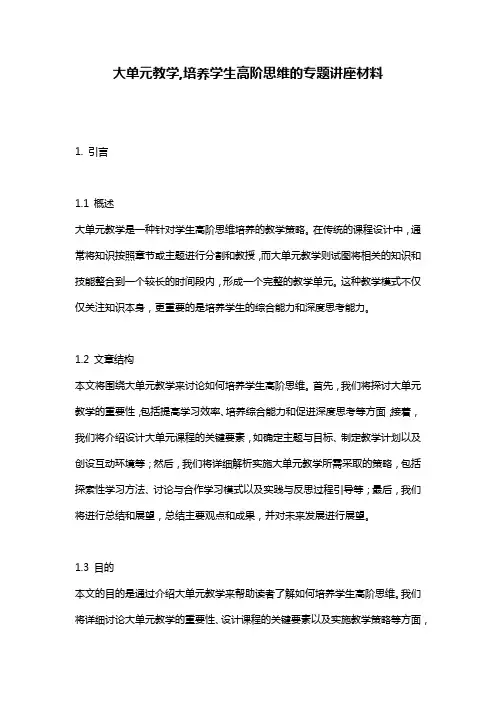 大单元教学,培养学生高阶思维的专题讲座材料

1. 引言

1.1 概述

大单元教学是一种针对学生高阶思维培养的教学策略。在传统的课程设计中，通常将知识按照章节或主题进行分割和教授，而大单元教学则试图将相关的知识和技能整合到一个较长的时间段内，形成一个完整的教学单元。这种教学模式不仅仅关注知识本身，更重要的是培养学生的综合能力和深度思考能力。

1.2 文章结构

本文将围绕大单元教学来讨论如何培养学生高阶思维。首先，我们将探讨大单元教学的重要性，包括提高学习效率、培养综合能力和促进深度思考等方面；接着，我们将介绍设计大单元课程的关键要素，如确定主题与目标、制定教学计划以及创设互动环境等；然后，我们将详细解析实施大单元教学所需采取的策略，包括探索性学习方法、讨论与合作学习模式以及实践与反思过程引导等；最后，我们将进行总结和展望，总结主要观点和成果，并对未来发展进行展望。

1.3 目的

本文的目的是通过介绍大单元教学来帮助读者了解如何培养学生高阶思维。我们将详细讨论大单元教学的重要性、设计课程的关键要素以及实施教学策略等方面，